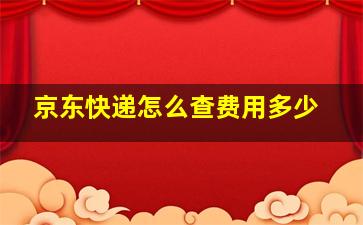 京东快递怎么查费用多少